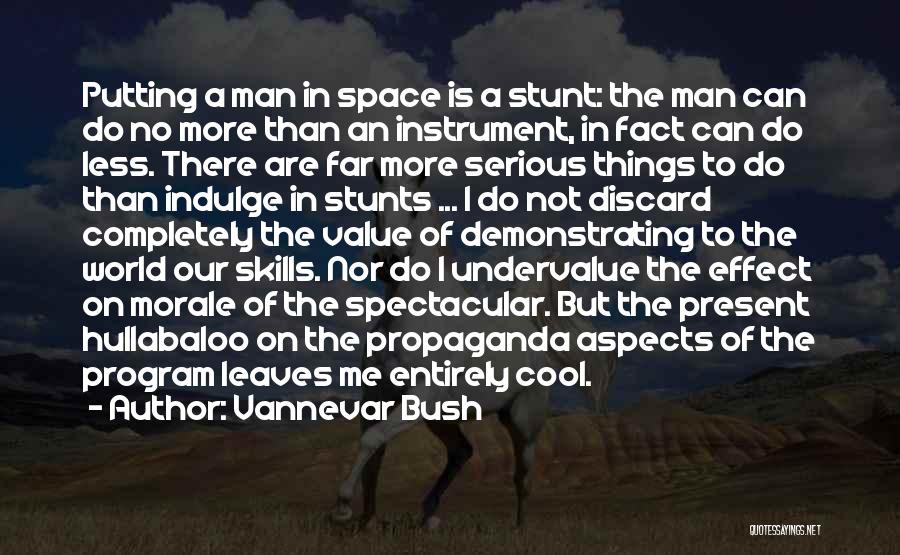 Putting a man in space is a stunt: the man can do no more than an instrument, in fact can do less. There are far more serious things to do than indulge in stunts ... I do not discard completely the value of demonstrating to the world our skills. Nor do I undervalue the effect on morale of the spectacular. But the present hullabaloo on the propaganda aspects of the program leaves me entirely cool.

- Author: Vannevar Bush

QUOTESSAYINGS.NET